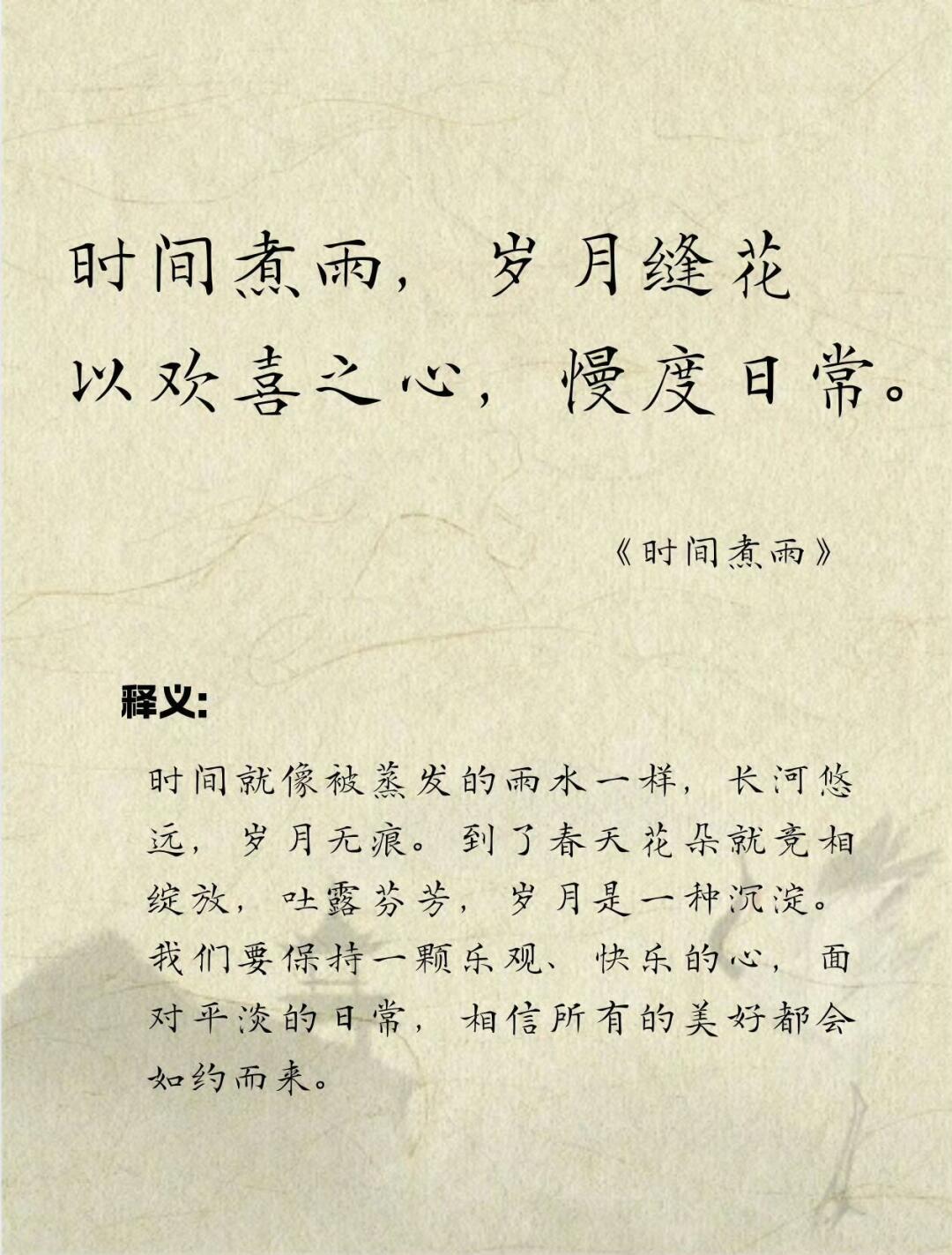 时间煮雨，岁月缝花
以欢喜之心，慢度日常。

《时间煮雨》

释义:

时间就像被蒸发的雨水一样，长河悠远，岁月无痕。到了春天花朵就竞相绽放，吐露芬芳，岁月是一种沉淀。我们要保持一颗乐观、快乐的心，面对平淡的日常，相信所有的美好都会如约而来。